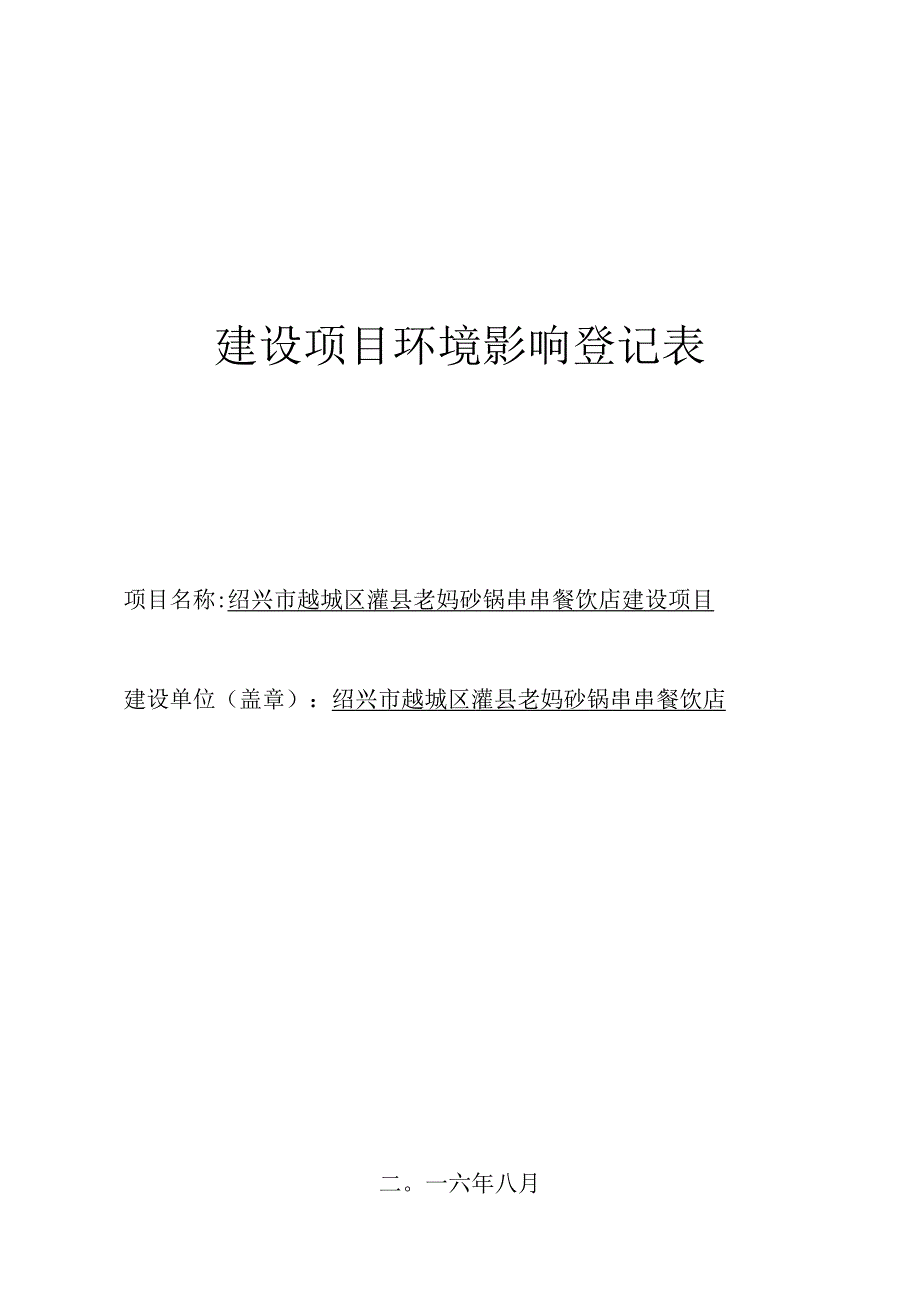 建设项目环境影响登记表

项目名称:绍兴市越城区灌县老妈砂锅串串餐饮店建设项目

建设单位（盖章）：绍兴市越城区灌县老妈砂锅串串餐饮店

二。一六年八月